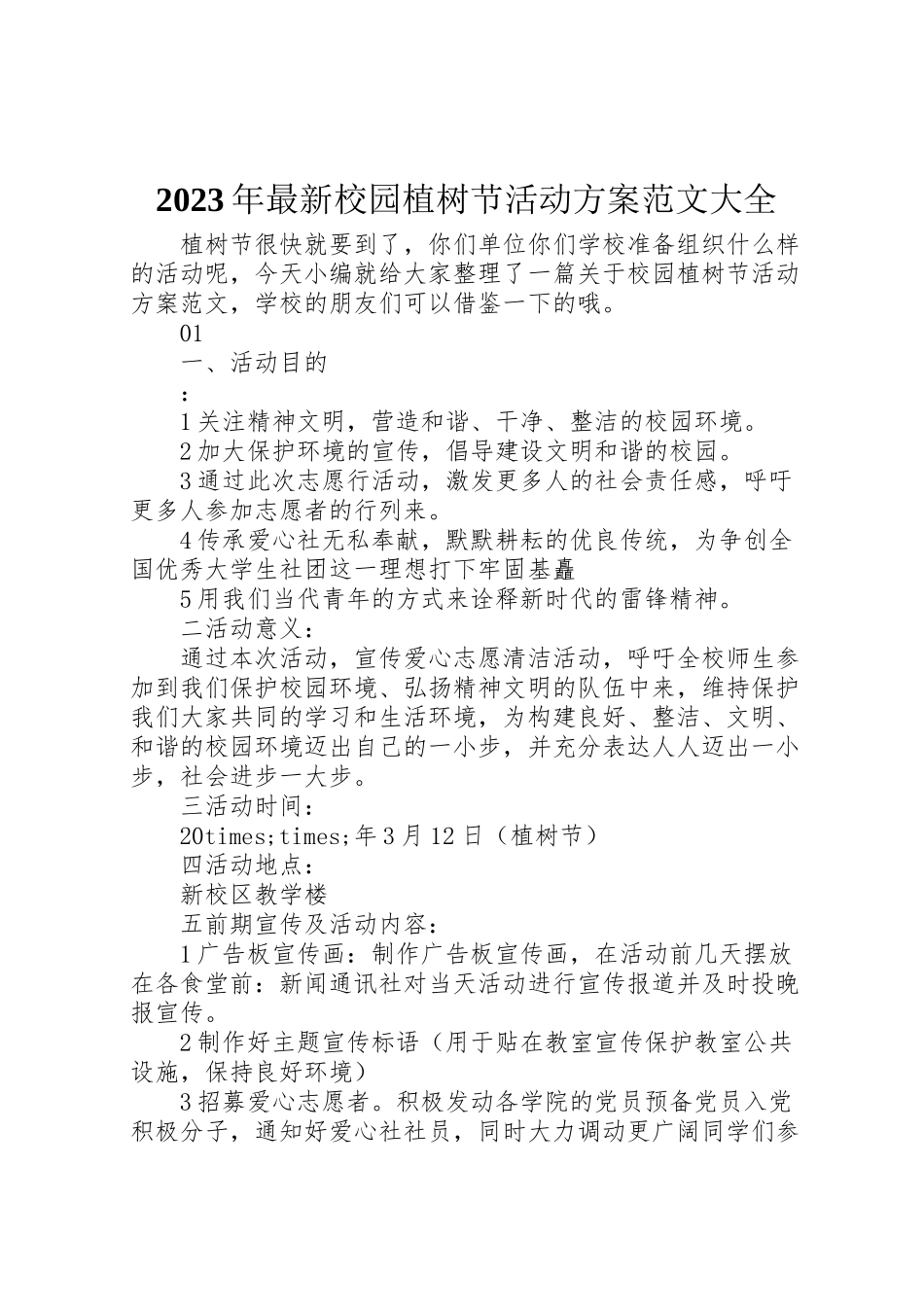 2023年最新校园植树节活动方案范文大全

植树节很快就要到了，你们单位你们学校准备组织什么样的活动呢，今天小编就给大家整理了一篇关于校园植树节活动方案范文，学校的朋友们可以借鉴一下的哦。

01

一、活动目的

:

1关注精神文明，营造和谐、干净、整洁的校园环境。

2加大保护环境的宣传，倡导建设文明和谐的校园。

3通过此次志愿行活动，激发更多人的社会责任感，呼吁更多人参加志愿者的行列来。

4传承爱心社无私奉献，默默耕耘的优良传统，为争创全国优秀大学生社团这一理想打下牢固基矗

5用我们当代青年的方式来诠释新时代的雷锋精神。

二活动意义：

通过本次活动，宣传爱心志愿清洁活动，呼吁全校师生参加到我们保护校园环境、弘扬精神文明的队伍中来，维持保护我们大家共同的学习和生活环境，为构建良好、整洁、文明、和谐的校园环境迈出自己的一小步，并充分表达人人迈出一小步，社会进步一大步。

三活动时间：

20times;times;年3月12日（植树节）

四活动地点：

新校区教学楼

五前期宣传及活动内容：

1广告板宣传画：制作广告板宣传画，在活动前几天摆放在各食堂前：新闻通讯社对当天活动进行宣传报道并及时投晚报宣传。

2制作好主题宣传标语（用于贴在教室宣传保护教室公共设施，保持良好环境）

3招募爱心志愿者。积极发动各学院的党员预备党员入党积极分子，通知好爱心社社员，同时大力调动更广阔同学们参